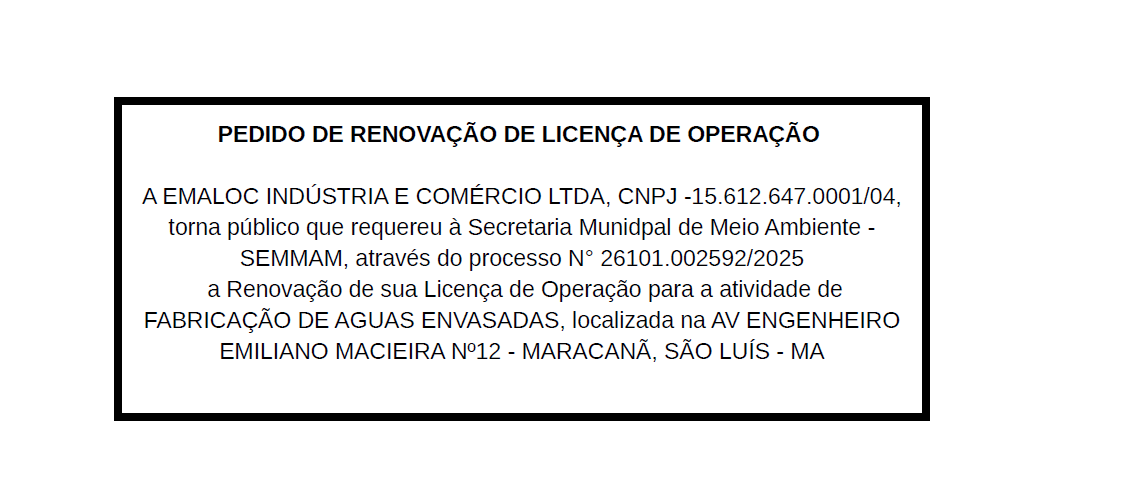 PEDIDO DE RENOVAÇÃO DE LICENÇA DE OPERAÇÃO

A EMALOC INDÚSTRIA E COMÉRCIO LTDA, CNPJ -15.612.647.0001/04, torna público que requereu à Secretaria Munidpal de Meio Ambiente - SEMMAM, através do processo N° 26101.002592/2025 a Renovação de sua Licença de Operação para a atividade de FABRICAÇÃO DE AGUAS ENVASADAS, localizada na AV ENGENHEIRO EMILIANO MACIEIRA Nº12 - MARACANÃ, SÃO LUÍS - MA